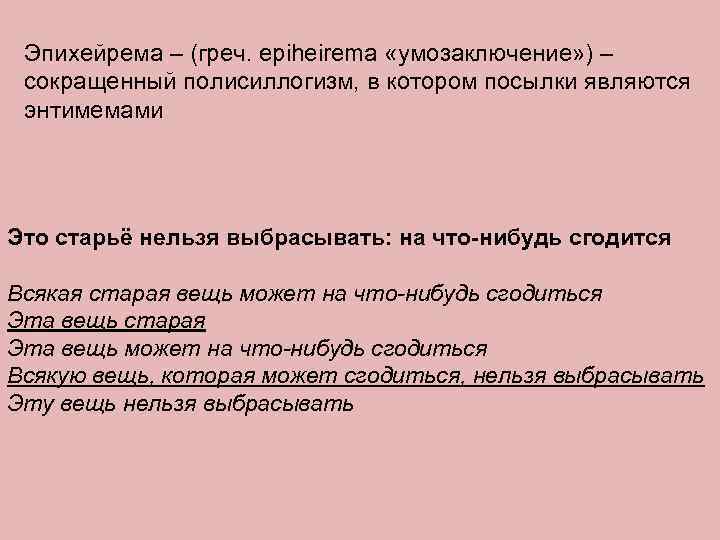 Эпихейрема – (греч. epiheirema «умозаключение») – сокращенный полисиллогизм, в котором посылки являются энтимемами

Это старьё нельзя выбрасывать: на что-нибудь сгодится

Всякая старая вещь может на что-нибудь сгодиться
Эта вещь старая
Эта вещь может на что-нибудь сгодиться
Всякую вещь, которая может сгодиться, нельзя выбрасывать
Эту вещь нельзя выбрасывать